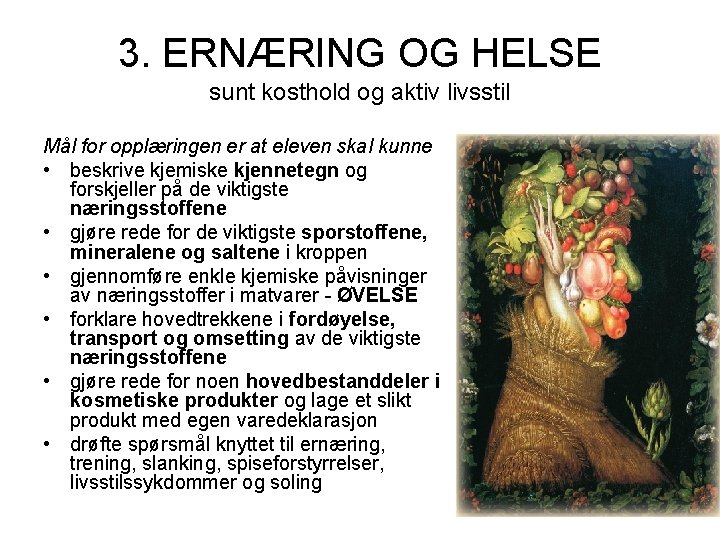 3. ERNÆRING OG HELSE
sunt kosthold og aktiv livsstil

Mål for opplæringen er at eleven skal kunne

• beskrive kjemiske kjennetegn og forskjeller på de viktigste næringsstoffene
• gjøre rede for de viktigste sporstoffene, mineralene og saltene i kroppen
• gjennomføre enkle kjemiske påvisninger av næringsstoffer i matvarer - ØVELSE
• forklare hovedtrekkene i fordøyelse, transport og omsetting av de viktigste næringsstoffene
• gjøre rede for noen hovedbestanddeler i kosmetiske produkter og lage et slikt produkt med egen varedeklarasjon
• drøfte spørsmål knyttet til ernæring, trening, slanking, spiseforstyrrelser, livsstilssykdommer og soling